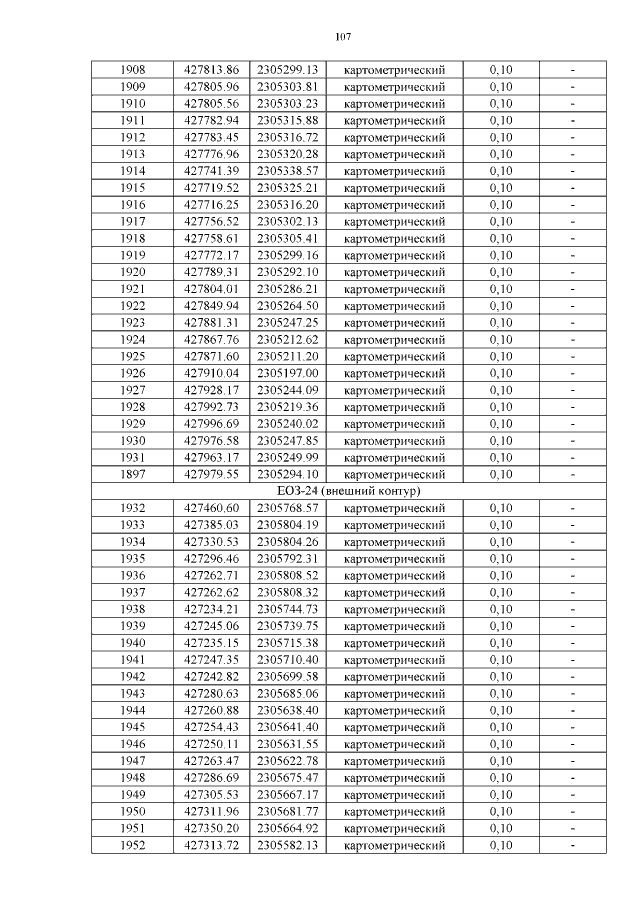 107

| 1908 | 427813.86 | 2305299.13 | картометрический | 0,10 | - |
|---|---|---|---|---|---|
| 1909 | 427805.96 | 2305303.81 | картометрический | 0,10 | - |
| 1910 | 427805.56 | 2305303.23 | картометрический | 0,10 | - |
| 1911 | 427782.94 | 2305315.88 | картометрический | 0,10 | - |
| 1912 | 427783.45 | 2305316.72 | картометрический | 0,10 | - |
| 1913 | 427776.96 | 2305320.28 | картометрический | 0,10 | - |
| 1914 | 427741.39 | 2305338.57 | картометрический | 0,10 | - |
| 1915 | 427719.52 | 2305325.21 | картометрический | 0,10 | - |
| 1916 | 427716.25 | 2305316.20 | картометрический | 0,10 | - |
| 1917 | 427756.52 | 2305302.13 | картометрический | 0,10 | - |
| 1918 | 427758.61 | 2305305.41 | картометрический | 0,10 | - |
| 1919 | 427772.17 | 2305299.16 | картометрический | 0,10 | - |
| 1920 | 427789.31 | 2305292.10 | картометрический | 0,10 | - |
| 1921 | 427804.01 | 2305286.21 | картометрический | 0,10 | - |
| 1922 | 427849.94 | 2305264.50 | картометрический | 0,10 | - |
| 1923 | 427881.31 | 2305247.25 | картометрический | 0,10 | - |
| 1924 | 427867.76 | 2305212.62 | картометрический | 0,10 | - |
| 1925 | 427871.60 | 2305211.20 | картометрический | 0,10 | - |
| 1926 | 427910.04 | 2305197.00 | картометрический | 0,10 | - |
| 1927 | 427928.17 | 2305244.09 | картометрический | 0,10 | - |
| 1928 | 427992.73 | 2305219.36 | картометрический | 0,10 | - |
| 1929 | 427996.69 | 2305240.02 | картометрический | 0,10 | - |
| 1930 | 427976.58 | 2305247.85 | картометрический | 0,10 | - |
| 1931 | 427963.17 | 2305249.99 | картометрический | 0,10 | - |
| 1897 | 427979.55 | 2305294.10 | картометрический | 0,10 | - |
| ЕОЗ-24 (внешний контур) | | | | | |
| 1932 | 427460.60 | 2305768.57 | картометрический | 0,10 | - |
| 1933 | 427385.03 | 2305804.19 | картометрический | 0,10 | - |
| 1934 | 427330.53 | 2305804.26 | картометрический | 0,10 | - |
| 1935 | 427296.46 | 2305792.31 | картометрический | 0,10 | - |
| 1936 | 427262.71 | 2305808.52 | картометрический | 0,10 | - |
| 1937 | 427262.62 | 2305808.32 | картометрический | 0,10 | - |
| 1938 | 427234.21 | 2305744.73 | картометрический | 0,10 | - |
| 1939 | 427245.06 | 2305739.75 | картометрический | 0,10 | - |
| 1940 | 427235.15 | 2305715.38 | картометрический | 0,10 | - |
| 1941 | 427247.35 | 2305710.40 | картометрический | 0,10 | - |
| 1942 | 427242.82 | 2305699.58 | картометрический | 0,10 | - |
| 1943 | 427280.63 | 2305685.06 | картометрический | 0,10 | - |
| 1944 | 427260.88 | 2305638.40 | картометрический | 0,10 | - |
| 1945 | 427254.43 | 2305641.40 | картометрический | 0,10 | - |
| 1946 | 427250.11 | 2305631.55 | картометрический | 0,10 | - |
| 1947 | 427263.47 | 2305622.78 | картометрический | 0,10 | - |
| 1948 | 427286.69 | 2305675.47 | картометрический | 0,10 | - |
| 1949 | 427305.53 | 2305667.17 | картометрический | 0,10 | - |
| 1950 | 427311.96 | 2305681.77 | картометрический | 0,10 | - |
| 1951 | 427350.20 | 2305664.92 | картометрический | 0,10 | - |
| 1952 | 427313.72 | 2305582.13 | картометрический | 0,10 | - |